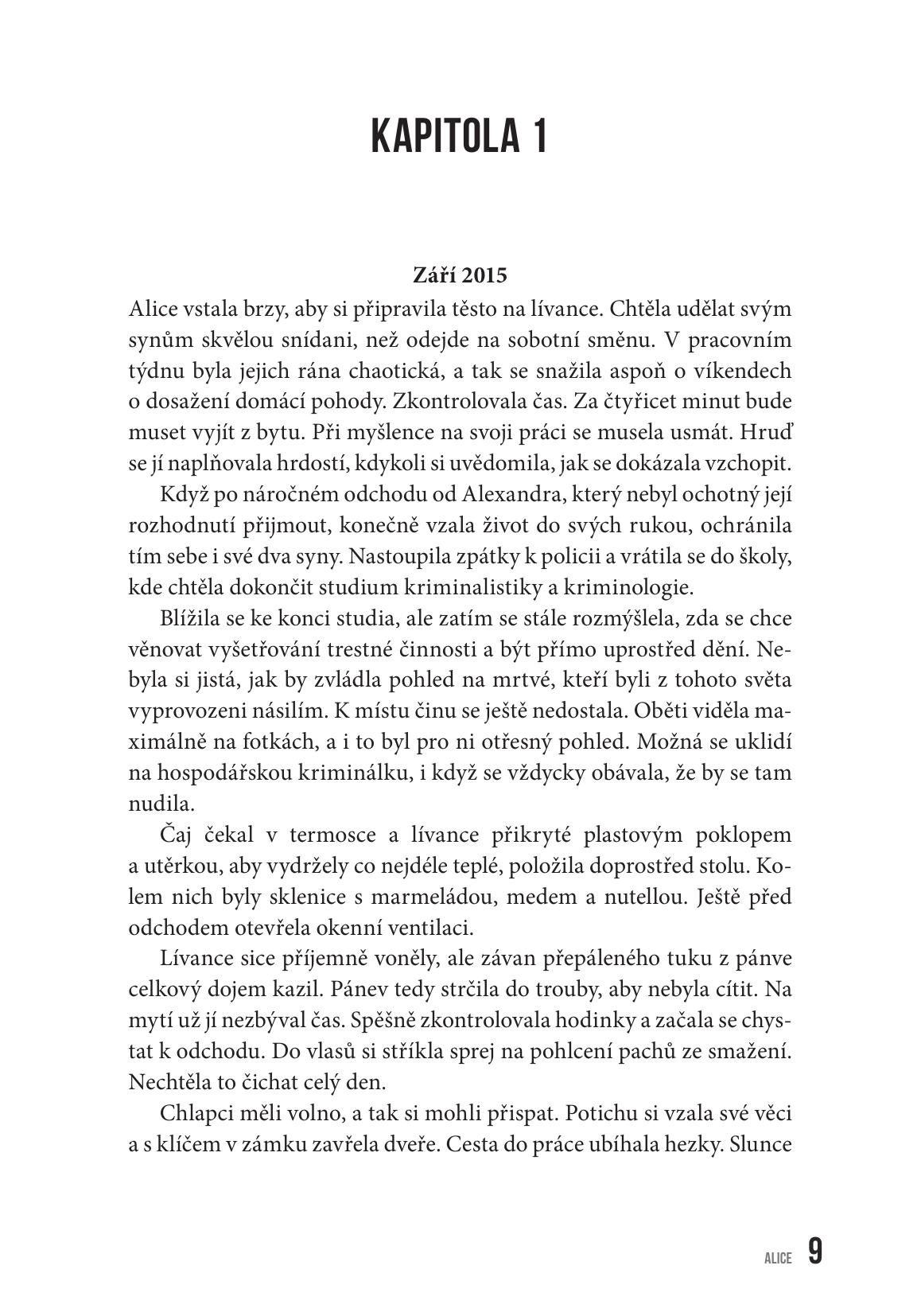 KAPITOLA 1

Září 2015

Alice vstala brzy, aby si připravila těsto na lívance. Chtěla udělat svým synům skvělou snídani, než odejde na sobotní směnu. V pracovním týdnu byla jejich rána chaotická, a tak se snažila aspoň o víkendech o dosažení domácí pohody. Zkontrolovala čas. Za čtyřicet minut bude muset vyjít z bytu. Při myšlence na svoji práci se musela usmát. Hruď se jí naplňovala hrdostí, kdykoli si uvědomila, jak se dokázala vzchopit.

Když po náročném odchodu od Alexandra, který nebyl ochotný její rozhodnutí přijmout, konečně vzala život do svých rukou, ochránila tím sebe i své dva syny. Nastoupila zpátky k policii a vrátila se do školy, kde chtěla dokončit studium kriminalistiky a kriminologie.

Blížila se ke konci studia, ale zatím se stále rozmýšlela, zda se chce věnovat vyšetřování trestné činnosti a být přímo uprostřed dění. Nebyla si jistá, jak by zvládla pohled na mrtvé, kteří byli z tohoto světa vyprovozeni násilím. K místu činu se ještě nedostala. Oběti viděla maximálně na fotkách, a i to byl pro ni otřesný pohled. Možná se uklidí na hospodářskou kriminálku, i když se vždycky obávala, že by se tam nudila.

Čaj čekal v termosce a lívance přikryté plastovým poklopem a utěrkou, aby vydržely co nejdéle teplé, položila doprostřed stolu. Kolem nich byly sklenice s marmeládou, medem a nutellou. Ještě před odchodem otevřela okenní ventilaci.

Lívance sice příjemně voněly, ale závan přepáleného tuku z pánve celkový dojem kazil. Pánev tedy strčila do trouby, aby nebyla cítit. Na mytí už jí nezbýval čas. Spěšně zkontrolovala hodinky a začala se chystat k odchodu. Do vlasů si stříkla sprej na pohlcení pachů ze smažení. Nechtěla to čichat celý den.

Chlapci měli volno, a tak si mohli přispat. Potichu si vzala své věci a s klíčem v zámku zavřela dveře. Cesta do práce ubíhala hezky. Slunce

ALICE 9